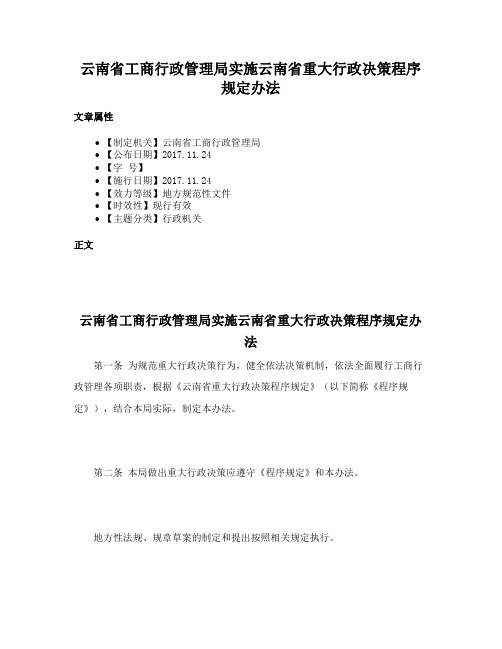 云南省工商行政管理局实施云南省重大行政决策程序规定办法

文章属性

• 【制定机关】云南省工商行政管理局
• 【公布日期】2017.11.24
• 【字 号】
• 【施行日期】2017.11.24
• 【效力等级】地方规范性文件
• 【时效性】现行有效
• 【主题分类】行政机关

正文

云南省工商行政管理局实施云南省重大行政决策程序规定办法

第一条 为规范重大行政决策行为，健全依法决策机制，依法全面履行工商行政管理各项职责，根据《云南省重大行政决策程序规定》（以下简称《程序规定》），结合本局实际，制定本办法。

第二条 本局做出重大行政决策应遵守《程序规定》和本办法。

地方性法规、规章草案的制定和提出按照相关规定执行。